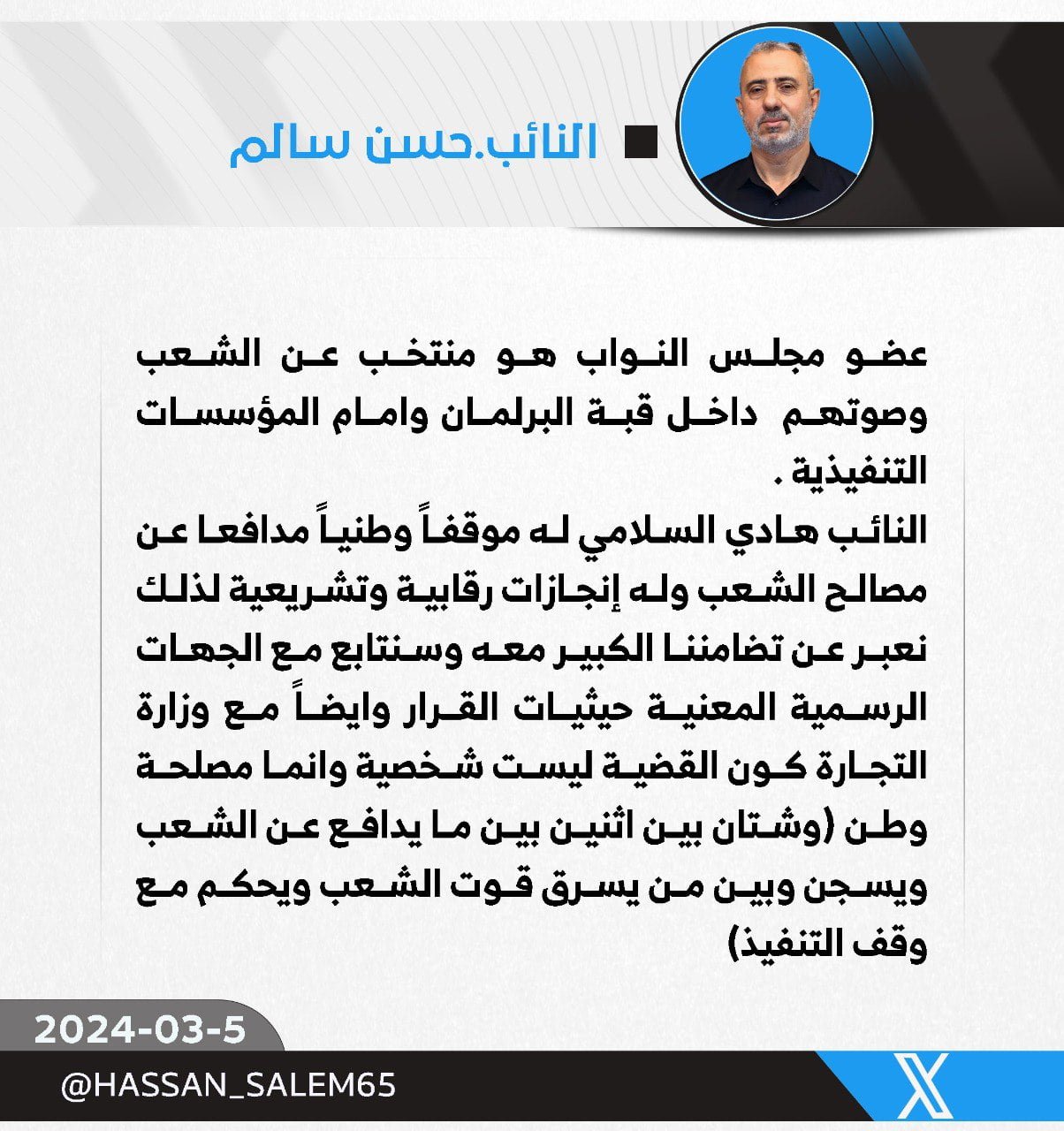 النائب.حسن سالم

عضو مجلس النواب هو منتخب عن الشعب وصوتهم داخل قبة البرلمان وامام المؤسسات التنفيذية .
النائب هادي السلامي له موقفاً وطنياً مدافعا عن مصالح الشعب وله إنجازات رقابية وتشريعية لذلك نعبر عن تضامننا الكبير معه وسنتابع مع الجهات الرسمية المعنية حيثيات القرار وايضاً مع وزارة التجارة كون القضية ليست شخصية وانما مصلحة وطن (وشتان بين اثنين بين ما يدافع عن الشعب ويسجن وبين من يسرق قوت الشعب ويحكم مع وقف التنفيذ)

2024-03-5
@HASSAN_SALEM65